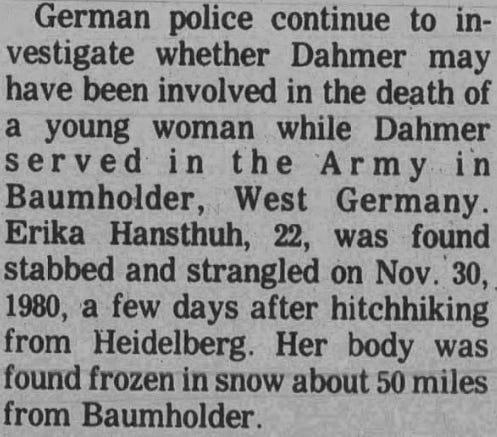 German police continue to investigate whether Dahmer may have been involved in the death of a young woman while Dahmer served in the Army in Baumholder, West Germany. Erika Hansthuh, 22, was found stabbed and strangled on Nov. 30, 1980, a few days after hitchhiking from Heidelberg. Her body was found frozen in snow about 50 miles from Baumholder.